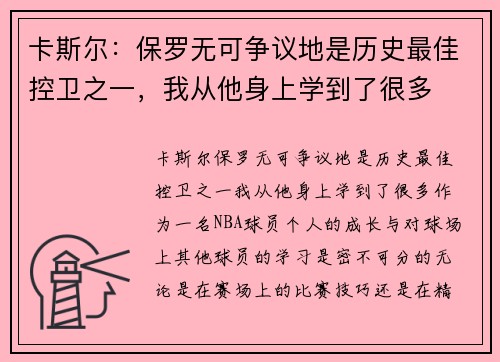 卡斯尔：保罗无可争议地是历史最佳控卫之一，我从他身上学到了很多

卡斯尔保罗无可争议地是历史最佳控卫之一我从他身上学到了很多作为一名NBA球员个人的成长与对球场上其他球员的学习是密不可分的无论是在赛场上的比赛技巧还是在精